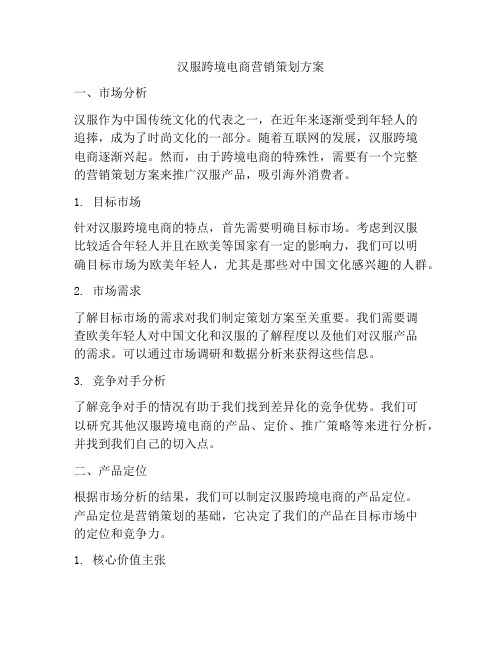 汉服跨境电商营销策划方案

一、市场分析

汉服作为中国传统文化的代表之一，在近年来逐渐受到年轻人的追捧，成为了时尚文化的一部分。随着互联网的发展，汉服跨境电商逐渐兴起。然而，由于跨境电商的特殊性，需要有一个完整的营销策划方案来推广汉服产品，吸引海外消费者。

1. 目标市场

针对汉服跨境电商的特点，首先需要明确目标市场。考虑到汉服比较适合年轻人并且在欧美等国家有一定的影响力，我们可以明确目标市场为欧美年轻人，尤其是那些对中国文化感兴趣的人群。

2. 市场需求

了解目标市场的需求对我们制定策划方案至关重要。我们需要调查欧美年轻人对中国文化和汉服的了解程度以及他们对汉服产品的需求。可以通过市场调研和数据分析来获得这些信息。

3. 竞争对手分析

了解竞争对手的情况有助于我们找到差异化的竞争优势。我们可以研究其他汉服跨境电商的产品、定价、推广策略等来进行分析，并找到我们自己的切入点。

二、产品定位

根据市场分析的结果，我们可以制定汉服跨境电商的产品定位。产品定位是营销策划的基础，它决定了我们的产品在目标市场中的定位和竞争力。

1. 核心价值主张